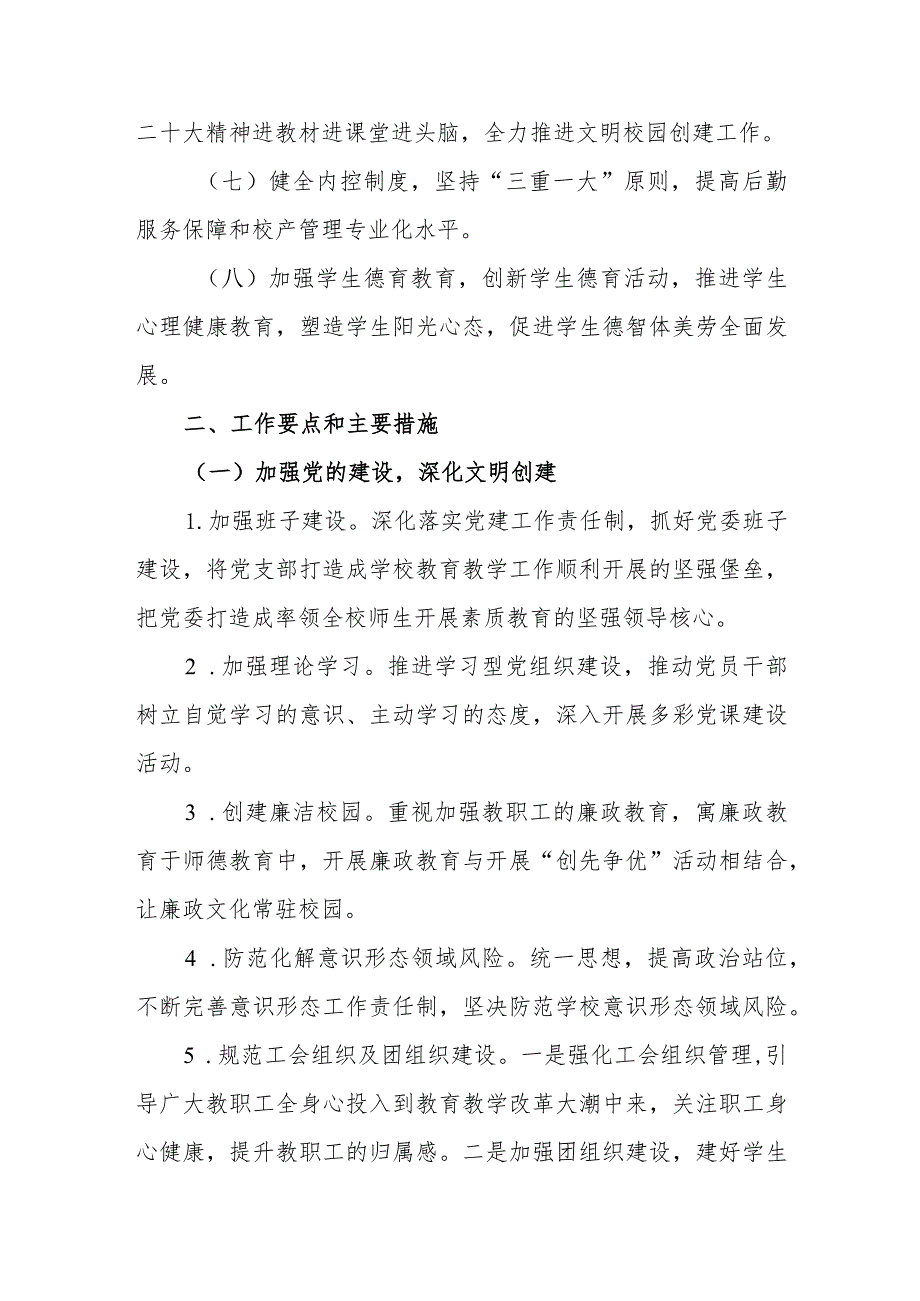 二十大精神进教材进课堂进头脑，全力推进文明校园创建工作。

（七）健全内控制度，坚持“三重一大”原则，提高后勤服务保障和校产管理专业化水平。

（八）加强学生德育教育，创新学生德育活动，推进学生心理健康教育，塑造学生阳光心态，促进学生德智体美劳全面发展。

二、工作要点和主要措施

（一）加强党的建设，深化文明创建

1.加强班子建设。深化落实党建工作责任制，抓好党委班子建设，将党支部打造成学校教育教学工作顺利开展的坚强堡垒，把党委打造成率领全校师生开展素质教育的坚强领导核心。

2．加强理论学习。推进学习型党组织建设，推动党员干部树立自觉学习的意识、主动学习的态度，深入开展多彩党课建设活动。

3．创建廉洁校园。重视加强教职工的廉政教育，寓廉政教育于师德教育中，开展廉政教育与开展“创先争优”活动相结合，让廉政文化常驻校园。

4．防范化解意识形态领域风险。统一思想，提高政治站位，不断完善意识形态工作责任制，坚决防范学校意识形态领域风险。

5．规范工会组织及团组织建设。一是强化工会组织管理，引导广大教职工全身心投入到教育教学改革大潮中来，关注职工身心健康，提升教职工的归属感。二是加强团组织建设，建好学生